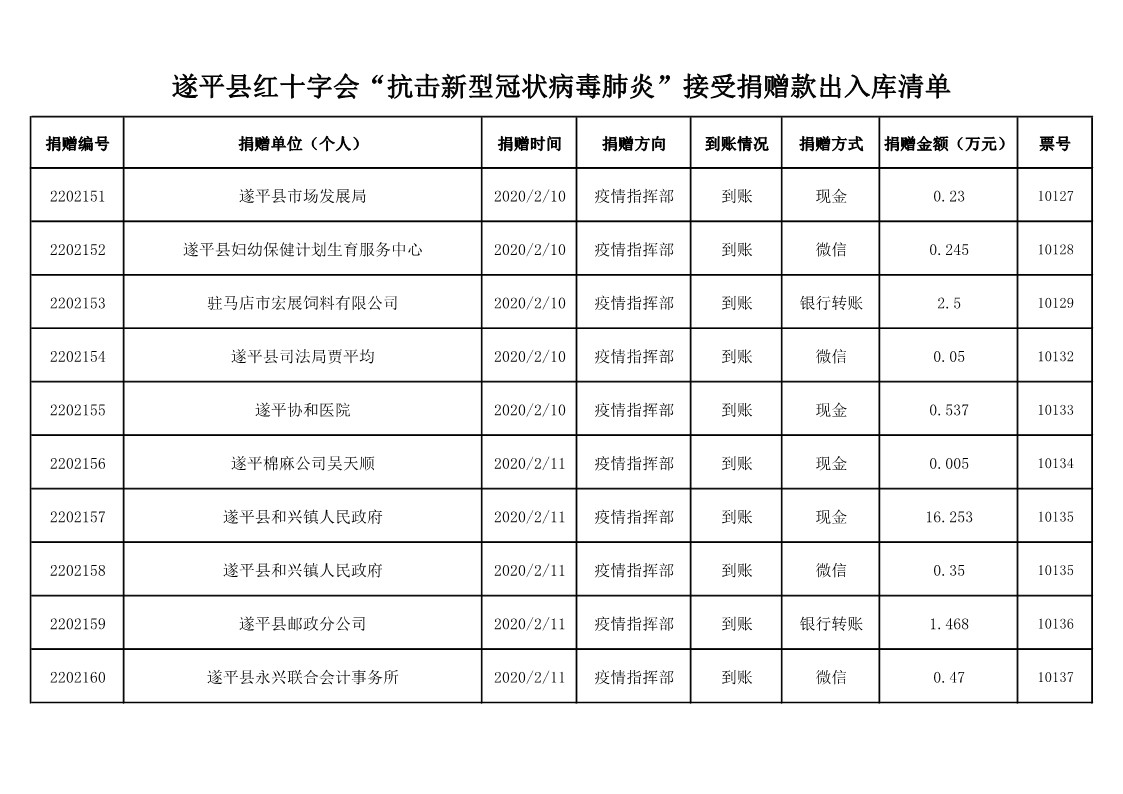 遂平县红十字会“抗击新型冠状病毒肺炎”接受捐赠款出入库清单

| 捐赠编号 | 捐赠单位（个人） | 捐赠时间 | 捐赠方向 | 到账情况 | 捐赠方式 | 捐赠金额（万元） | 票号 |
|---|---|---|---|---|---|---|---|
| 2202151 | 遂平县市场发展局 | 2020/2/10 | 疫情指挥部 | 到账 | 现金 | 0.23 | 10127 |
| 2202152 | 遂平县妇幼保健计划生育服务中心 | 2020/2/10 | 疫情指挥部 | 到账 | 微信 | 0.245 | 10128 |
| 2202153 | 驻马店市宏展饲料有限公司 | 2020/2/10 | 疫情指挥部 | 到账 | 银行转账 | 2.5 | 10129 |
| 2202154 | 遂平县司法局贾平均 | 2020/2/10 | 疫情指挥部 | 到账 | 微信 | 0.05 | 10132 |
| 2202155 | 遂平协和医院 | 2020/2/10 | 疫情指挥部 | 到账 | 现金 | 0.537 | 10133 |
| 2202156 | 遂平棉麻公司吴天顺 | 2020/2/11 | 疫情指挥部 | 到账 | 现金 | 0.005 | 10134 |
| 2202157 | 遂平县和兴镇人民政府 | 2020/2/11 | 疫情指挥部 | 到账 | 现金 | 16.253 | 10135 |
| 2202158 | 遂平县和兴镇人民政府 | 2020/2/11 | 疫情指挥部 | 到账 | 微信 | 0.35 | 10135 |
| 2202159 | 遂平县邮政分公司 | 2020/2/11 | 疫情指挥部 | 到账 | 银行转账 | 1.468 | 10136 |
| 2202160 | 遂平县永兴联合会计事务所 | 2020/2/11 | 疫情指挥部 | 到账 | 微信 | 0.47 | 10137 |